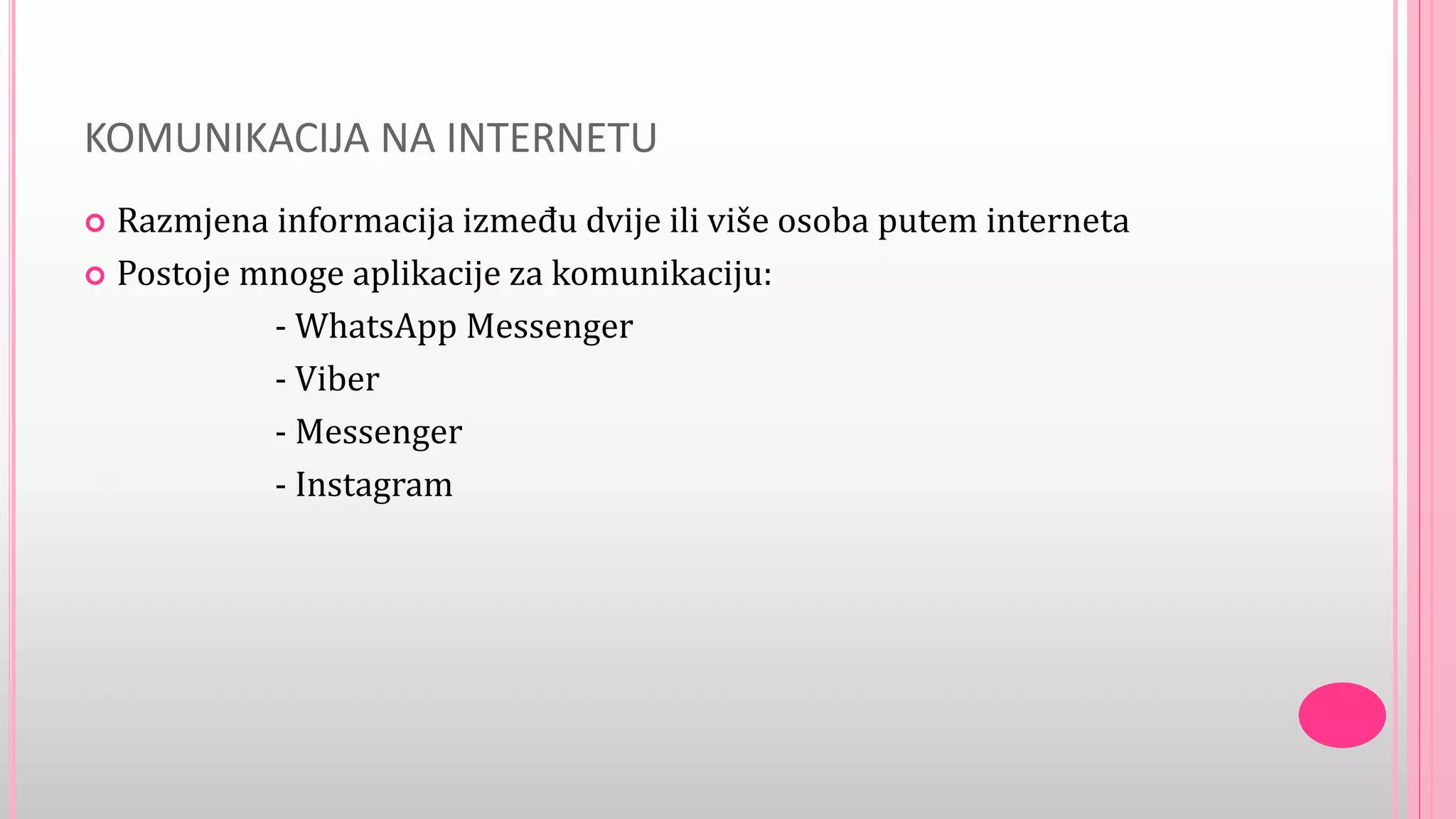 KOMUNIKACIJA NA INTERNETU

Razmjena informacija između dvije ili više osoba putem interneta

Postoje mnoge aplikacije za komunikaciju:

- WhatsApp Messenger
- Viber
- Messenger
- Instagram